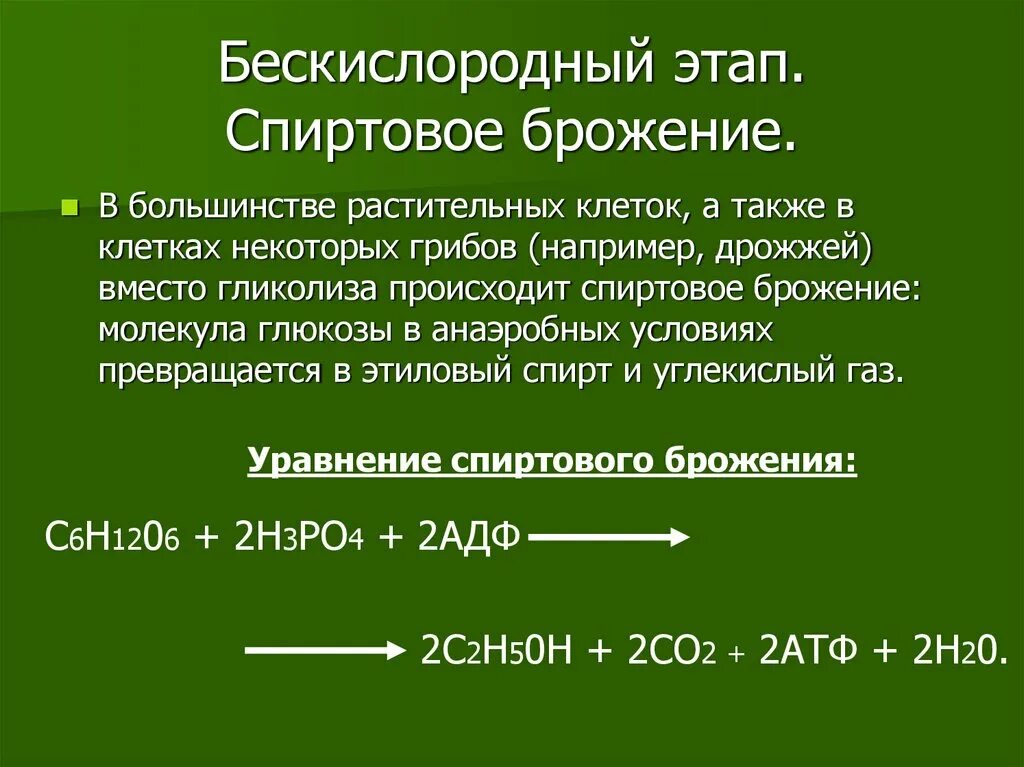 Бескислородный этап. Спиртовое брожение.

В большинстве растительных клеток, а также в клетках некоторых грибов (например, дрожжей) вместо гликолиза происходит спиртовое брожение: молекула глюкозы в анаэробных условиях превращается в этиловый спирт и углекислый газ.

Уравнение спиртового брожения:

$C_6H_{12}0_6 + 2H_3PO_4 + 2АДФ \longrightarrow$

$\longrightarrow 2C_2H_50H + 2CO_2 + 2АТФ + 2H_20.$